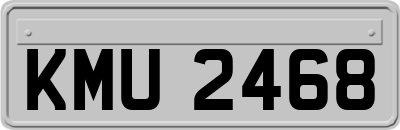 KMU 2468